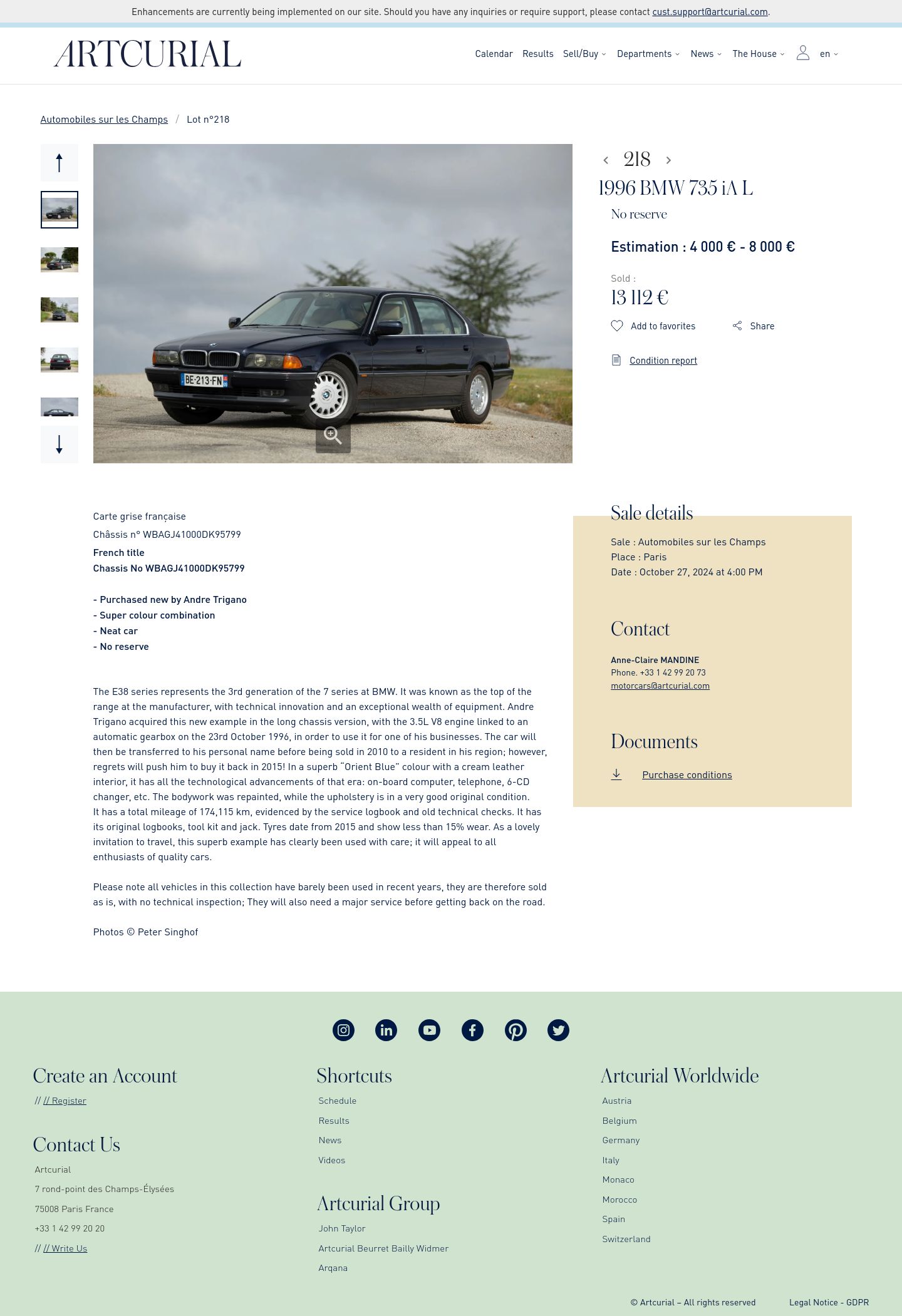 Enhancements are currently being implemented on our site. Should you have any inquiries or require support, please contact cust.support@artcurial.com.

ARTCURIAL

Calendar Results Sell/Buy Departments News The House en

Automobiles sur les Champs / Lot n°218

BE·213·FN

218

1996 BMW 735 iA L

No reserve

Estimation : 4 000 € - 8 000 €

Sold :

13 112 €

Add to favorites Share

Condition report

Carte grise française
Châssis n° WBAGJ41000DK95799

French title
Chassis No WBAGJ41000DK95799

- Purchased new by Andre Trigano
- Super colour combination
- Neat car
- No reserve

The E38 series represents the 3rd generation of the 7 series at BMW. It was known as the top of the range at the manufacturer, with technical innovation and an exceptional wealth of equipment. Andre Trigano acquired this new example in the long chassis version, with the 3.5L V8 engine linked to an automatic gearbox on the 23rd October 1996, in order to use it for one of his businesses. The car will then be transferred to his personal name before being sold in 2010 to a resident in his region; however, regrets will push him to buy it back in 2015! In a superb "Orient Blue" colour with a cream leather interior, it has all the technological advancements of that era: on-board computer, telephone, 6-CD changer, etc. The bodywork was repainted, while the upholstery is in a very good original condition.
It has a total mileage of 174,115 km, evidenced by the service logbook and old technical checks. It has its original logbooks, tool kit and jack. Tyres date from 2015 and show less than 15% wear. As a lovely invitation to travel, this superb example has clearly been used with care; it will appeal to all enthusiasts of quality cars.

Please note all vehicles in this collection have barely been used in recent years, they are therefore sold as is, with no technical inspection; They will also need a major service before getting back on the road.

Photos © Peter Singhof

Sale details

Sale : Automobiles sur les Champs
Place : Paris
Date : October 27, 2024 at 4:00 PM

Contact

Anne-Claire MANDINE
Phone. +33 1 42 99 20 73
motorcars@artcurial.com

Documents

Purchase conditions

Create an Account

// // Register

Contact Us

Artcurial
7 rond-point des Champs-Élysées
75008 Paris France
+33 1 42 99 20 20
// // Write Us

Shortcuts

Schedule
Results
News
Videos

Artcurial Group

John Taylor
Artcurial Beurret Bailly Widmer
Arqana

Artcurial Worldwide

Austria
Belgium
Germany
Italy
Monaco
Morocco
Spain
Switzerland

© Artcurial – All rights reserved

Legal Notice - GDPR